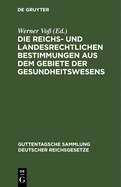 DE GRUYTER

Werner Voß (Ed.)

DIE REICHS- UND LANDESRECHTLICHEN BESTIMMUNGEN AUS DEM GEBIETE DER GESUNDHEITSWESENS

GUTTENTAGSCHE SAMMLUNG DEUTSCHER REICHSGESETZE

DE G